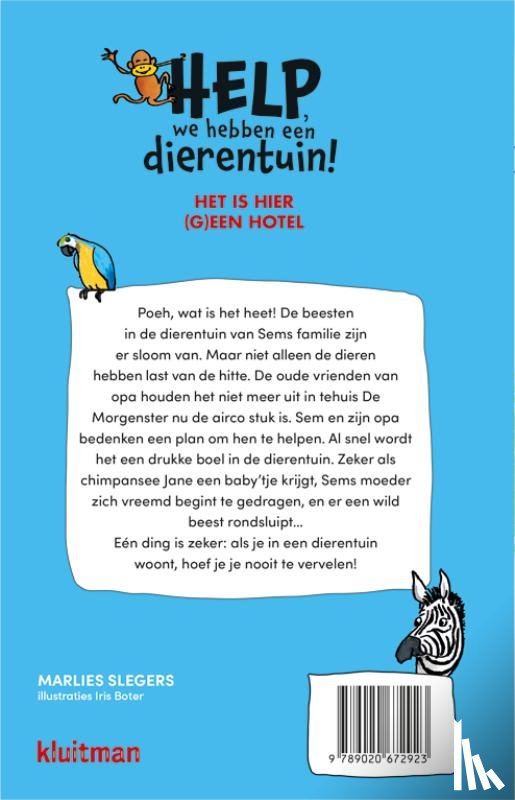 HELP, we hebben een dierentuin!

HET IS HIER (G)EEN HOTEL

Poeh, wat is het heet! De beesten in de dierentuin van Sems familie zijn er sloom van. Maar niet alleen de dieren hebben last van de hitte. De oude vrienden van opa houden het niet meer uit in tehuis De Morgenster nu de airco stuk is. Sem en zijn opa bedenken een plan om hen te helpen. Al snel wordt het een drukke boel in de dierentuin. Zeker als chimpansee Jane een baby'tje krijgt, Sems moeder zich vreemd begint te gedragen, en er een wild beest rondsluipt...
Eén ding is zeker: als je in een dierentuin woont, hoef je je nooit te vervelen!

MARLIES SLEGERS
illustraties Iris Boter

kluitman

9 789020 672923